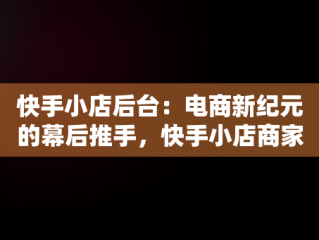 快手小店后台：电商新纪元的幕后推手，快手小店商家